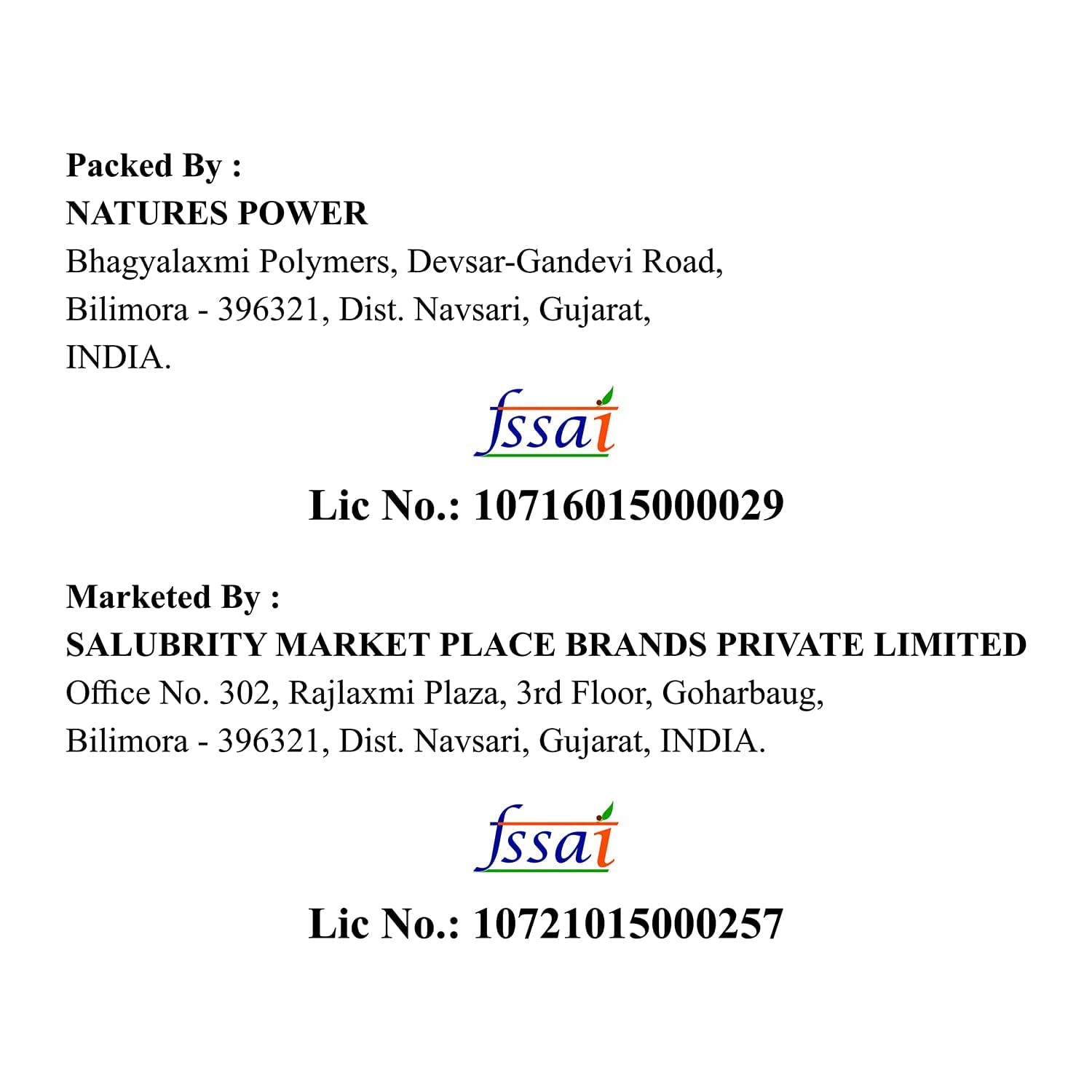 Packed By :
NATURES POWER
Bhagyalaxmi Polymers, Devsar-Gandevi Road,
Bilimora - 396321, Dist. Navsari, Gujarat,
INDIA.

fssai

Lic No.: 10716015000029

Marketed By :
SALUBRITY MARKET PLACE BRANDS PRIVATE LIMITED
Office No. 302, Rajlaxmi Plaza, 3rd Floor, Goharbaug,
Bilimora - 396321, Dist. Navsari, Gujarat, INDIA.

fssai

Lic No.: 10721015000257